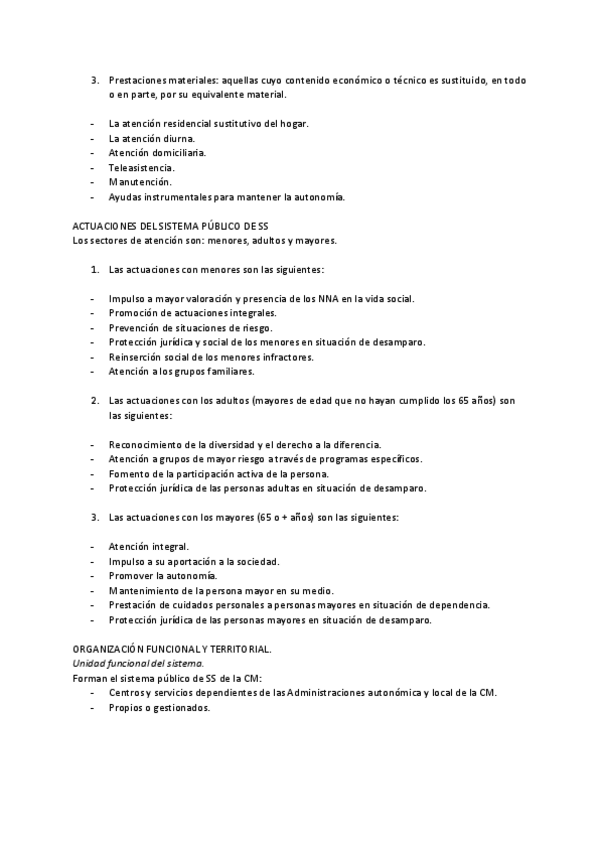 3. Prestaciones materiales: aquellas cuyo contenido económico o técnico es sustituido, en todo o en parte, por su equivalente material.

- La atención residencial sustitutivo del hogar.
- La atención diurna.
- Atención domiciliaria.
- Teleasistencia.
- Manutención.
- Ayudas instrumentales para mantener la autonomía.

ACTUACIONES DEL SISTEMA PÚBLICO DE SS
Los sectores de atención son: menores, adultos y mayores.

1. Las actuaciones con menores son las siguientes:

- Impulso a mayor valoración y presencia de los NNA en la vida social.
- Promoción de actuaciones integrales.
- Prevención de situaciones de riesgo.
- Protección jurídica y social de los menores en situación de desamparo.
- Reinserción social de los menores infractores.
- Atención a los grupos familiares.

2. Las actuaciones con los adultos (mayores de edad que no hayan cumplido los 65 años) son las siguientes:

- Reconocimiento de la diversidad y el derecho a la diferencia.
- Atención a grupos de mayor riesgo a través de programas específicos.
- Fomento de la participación activa de la persona.
- Protección jurídica de las personas adultas en situación de desamparo.

3. Las actuaciones con los mayores (65 o + años) son las siguientes:

- Atención integral.
- Impulso a su aportación a la sociedad.
- Promover la autonomía.
- Mantenimiento de la persona mayor en su medio.
- Prestación de cuidados personales a personas mayores en situación de dependencia.
- Protección jurídica de las personas mayores en situación de desamparo.

ORGANIZACIÓN FUNCIONAL Y TERRITORIAL.
Unidad funcional del sistema.
Forman el sistema público de SS de la CM:
- Centros y servicios dependientes de las Administraciones autonómica y local de la CM.
- Propios o gestionados.